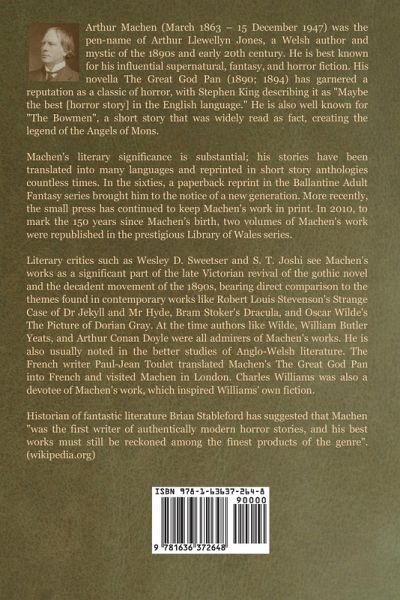 Arthur Machen (March 1863 – 15 December 1947) was the pen-name of Arthur Llewellyn Jones, a Welsh author and mystic of the 1890s and early 20th century. He is best known for his influential supernatural, fantasy, and horror fiction. His novella The Great God Pan (1890; 1894) has garnered a reputation as a classic of horror, with Stephen King describing it as "Maybe the best [horror story] in the English language." He is also well known for "The Bowmen", a short story that was widely read as fact, creating the legend of the Angels of Mons.

Machen's literary significance is substantial; his stories have been translated into many languages and reprinted in short story anthologies countless times. In the sixties, a paperback reprint in the Ballantine Adult Fantasy series brought him to the notice of a new generation. More recently, the small press has continued to keep Machen's work in print. In 2010, to mark the 150 years since Machen's birth, two volumes of Machen's work were republished in the prestigious Library of Wales series.

Literary critics such as Wesley D. Sweetser and S. T. Joshi see Machen's works as a significant part of the late Victorian revival of the gothic novel and the decadent movement of the 1890s, bearing direct comparison to the themes found in contemporary works like Robert Louis Stevenson's Strange Case of Dr Jekyll and Mr Hyde, Bram Stoker's Dracula, and Oscar Wilde's The Picture of Dorian Gray. At the time authors like Wilde, William Butler Yeats, and Arthur Conan Doyle were all admirers of Machen's works. He is also usually noted in the better studies of Anglo-Welsh literature. The French writer Paul-Jean Toulet translated Machen's The Great God Pan into French and visited Machen in London. Charles Williams was also a devotee of Machen's work, which inspired Williams' own fiction.

Historian of fantastic literature Brian Stableford has suggested that Machen "was the first writer of authentically modern horror stories, and his best works must still be reckoned among the finest products of the genre". (wikipedia.org)

ISBN 978-1-63637-264-8

90000

9 781636 372648